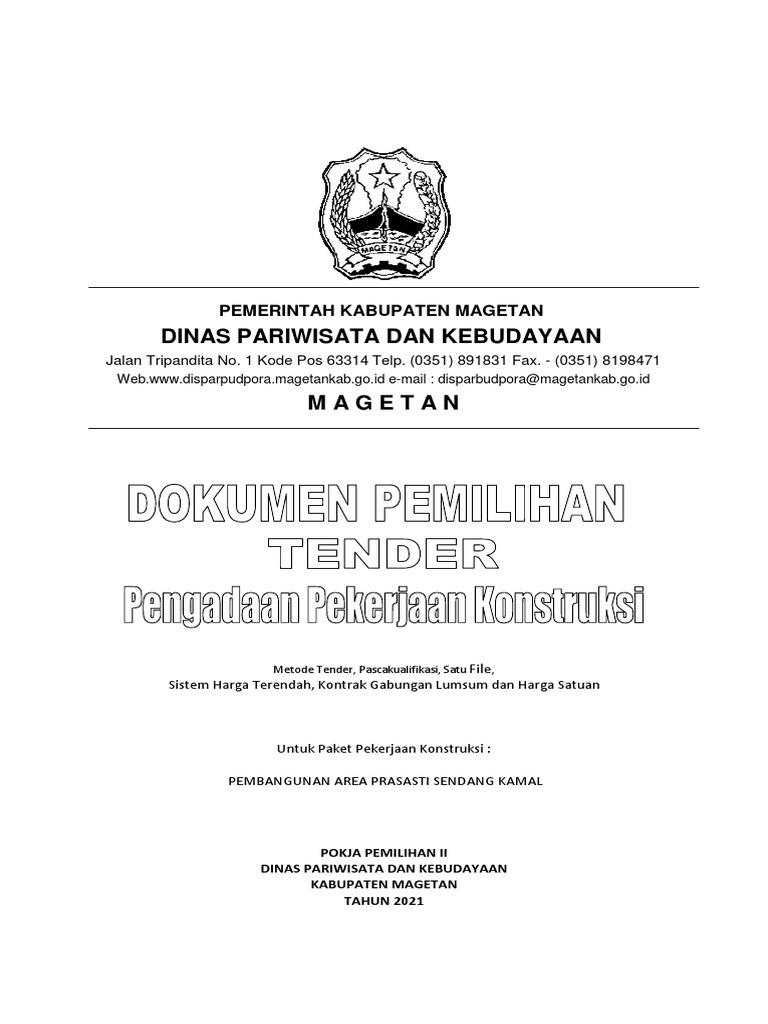 MAGETAN

PEMERINTAH KABUPATEN MAGETAN
DINAS PARIWISATA DAN KEBUDAYAAN
Jalan Tripandita No. 1 Kode Pos 63314 Telp. (0351) 891831 Fax. - (0351) 8198471
Web.www.disparpudpora.magetankab.go.id e-mail : disparbudpora@magetankab.go.id
M A G E T A N

DOKUMEN PEMILIHAN
TENDER
Pengadaan Pekerjaan Konstruksi

Metode Tender, Pascakualifikasi, Satu File,
Sistem Harga Terendah, Kontrak Gabungan Lumsum dan Harga Satuan

Untuk Paket Pekerjaan Konstruksi :

PEMBANGUNAN AREA PRASASTI SENDANG KAMAL

POKJA PEMILIHAN II
DINAS PARIWISATA DAN KEBUDAYAAN
KABUPATEN MAGETAN
TAHUN 2021